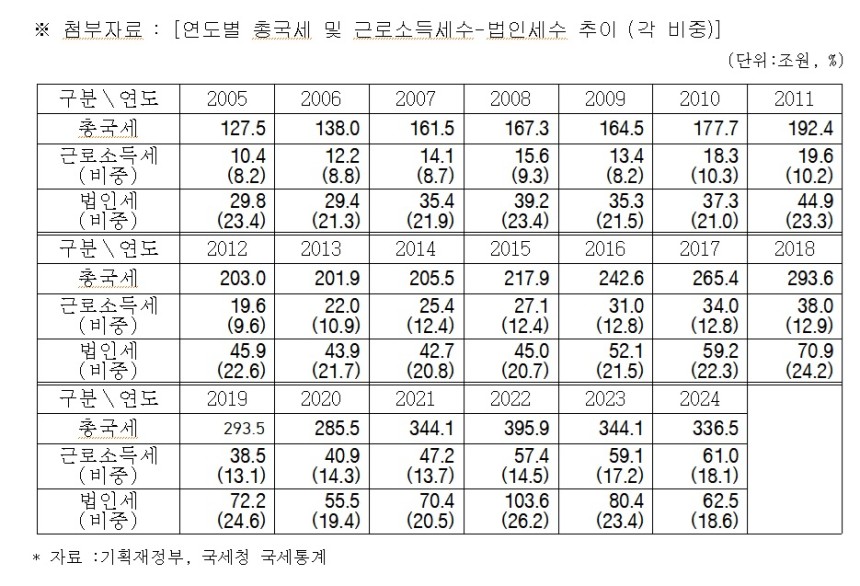 ※ 첨부자료 : [연도별 총국세 및 근로소득세수-법인세수 추이 (각 비중)]

(단위:조원, %)

| 구분＼연도 | 2005 | 2006 | 2007 | 2008 | 2009 | 2010 | 2011 |
|---|---|---|---|---|---|---|---|
| 총국세 | 127.5 | 138.0 | 161.5 | 167.3 | 164.5 | 177.7 | 192.4 |
| 근로소득세 (비중) | 10.4 (8.2) | 12.2 (8.8) | 14.1 (8.7) | 15.6 (9.3) | 13.4 (8.2) | 18.3 (10.3) | 19.6 (10.2) |
| 법인세 (비중) | 29.8 (23.4) | 29.4 (21.3) | 35.4 (21.9) | 39.2 (23.4) | 35.3 (21.5) | 37.3 (21.0) | 44.9 (23.3) |
| 구분＼연도 | 2012 | 2013 | 2014 | 2015 | 2016 | 2017 | 2018 |
| 총국세 | 203.0 | 201.9 | 205.5 | 217.9 | 242.6 | 265.4 | 293.6 |
| 근로소득세 (비중) | 19.6 (9.6) | 22.0 (10.9) | 25.4 (12.4) | 27.1 (12.4) | 31.0 (12.8) | 34.0 (12.8) | 38.0 (12.9) |
| 법인세 (비중) | 45.9 (22.6) | 43.9 (21.7) | 42.7 (20.8) | 45.0 (20.7) | 52.1 (21.5) | 59.2 (22.3) | 70.9 (24.2) |
| 구분＼연도 | 2019 | 2020 | 2021 | 2022 | 2023 | 2024 | |
| 총국세 | 293.5 | 285.5 | 344.1 | 395.9 | 344.1 | 336.5 | |
| 근로소득세 (비중) | 38.5 (13.1) | 40.9 (14.3) | 47.2 (13.7) | 57.4 (14.5) | 59.1 (17.2) | 61.0 (18.1) | |
| 법인세 (비중) | 72.2 (24.6) | 55.5 (19.4) | 70.4 (20.5) | 103.6 (26.2) | 80.4 (23.4) | 62.5 (18.6) | |

* 자료 :기획재정부, 국세청 국세통계